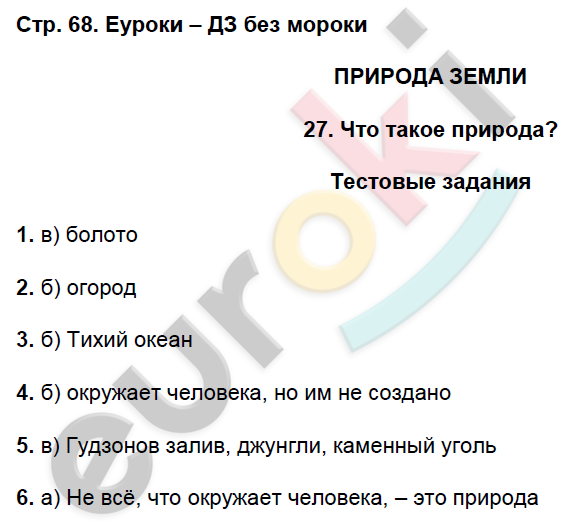 Стр. 68. Еуроки – ДЗ без мороки

ПРИРОДА ЗЕМЛИ

27. Что такое природа?

Тестовые задания

1. в) болото

2. б) огород

3. б) Тихий океан

4. б) окружает человека, но им не создано

5. в) Гудзонов залив, джунгли, каменный уголь

6. а) Не всё, что окружает человека, – это природа

euroki